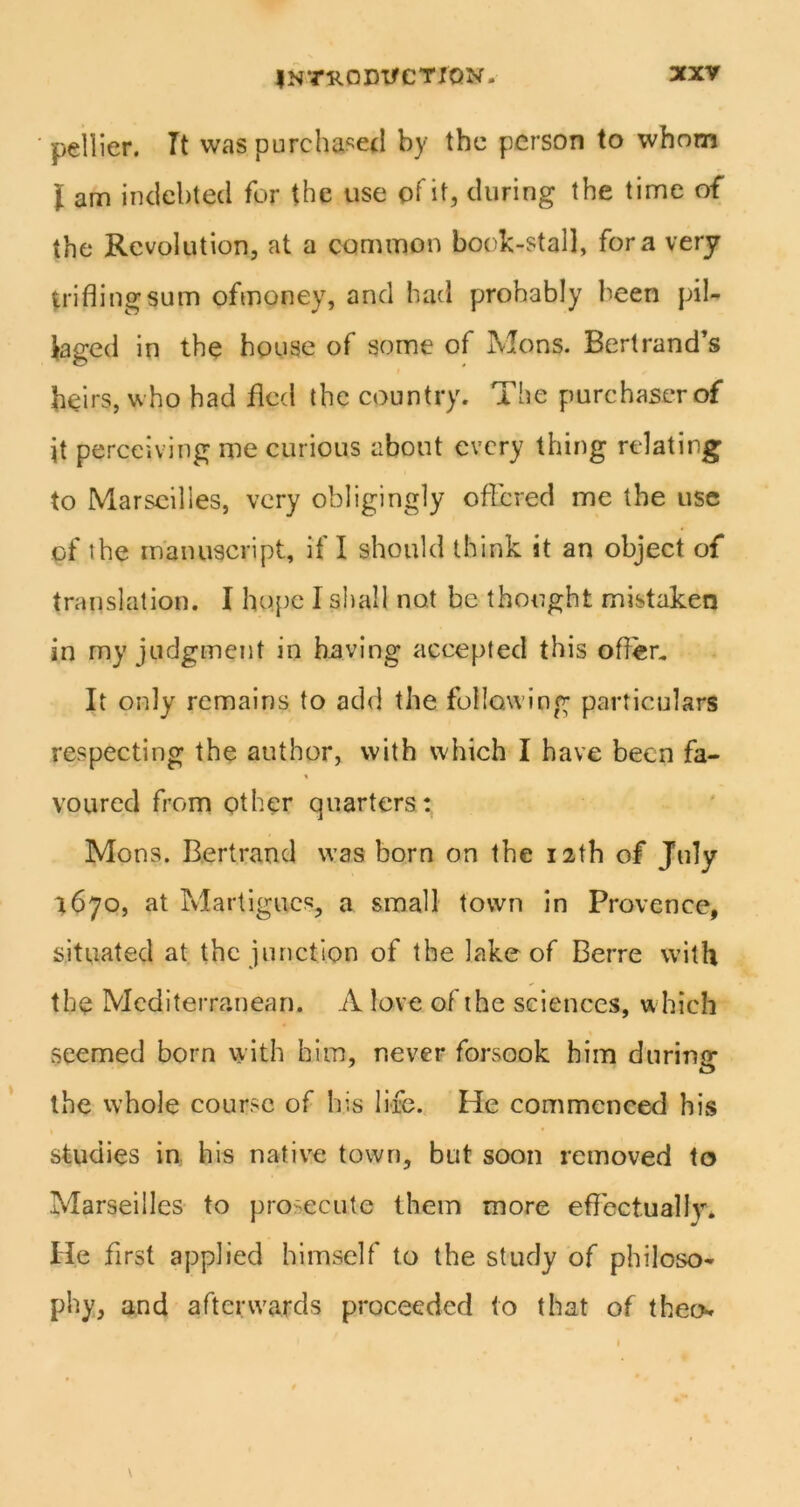 INTRODUCTION. xxv

pellier. It was purchased by the person to whom I am indebted for the use of it, during the time of the Revolution, at a common book-stall, for a very trifling sum of money, and had probably been pillaged in the house of some of Mons. Bertrand's heirs, who had fled the country. The purchaser of it perceiving me curious about every thing relating to Marseilles, very obligingly offered me the use of the manuscript, if I should think it an object of translation. I hope I shall not be thought mistaken in my judgment in having accepted this offer.

It only remains to add the following particulars respecting the author, with which I have been favoured from other quarters:

Mons. Bertrand was born on the 12th of July 1670, at Martigues, a small town in Provence, situated at the junction of the lake of Berre with the Mediterranean. A love of the sciences, which seemed born with him, never forsook him during the whole course of his life. He commenced his studies in his native town, but soon removed to Marseilles to prosecute them more effectually. He first applied himself to the study of philosophy, and afterwards proceeded to that of theo-